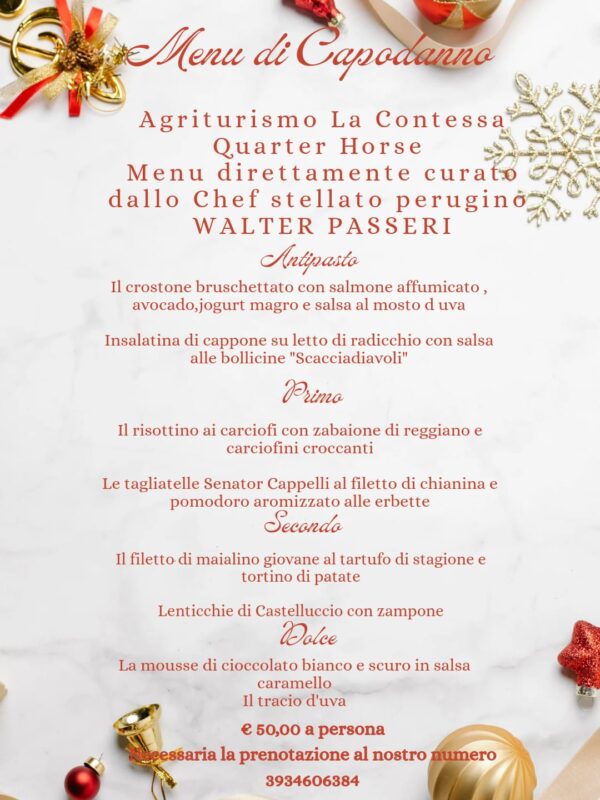 Menu di Capodanno

Agriturismo La Contessa Quarter Horse Menu direttamente curato dallo Chef stellato perugino WALTER PASSERI

Antipasto

Il crostone bruschettato con salmone affumicato , avocado,jogurt magro e salsa al mosto d uva

Insalatina di cappone su letto di radicchio con salsa alle bollicine "Scacciadiavoli"

Primo

Il risottino ai carciofi con zabaione di reggiano e carciofini croccanti

Le tagliatelle Senator Cappelli al filetto di chianina e pomodoro aromizzato alle erbette

Secondo

Il filetto di maialino giovane al tartufo di stagione e tortino di patate

Lenticchie di Castelluccio con zampone

Dolce

La mousse di cioccolato bianco e scuro in salsa caramello
Il tracio d'uva

€ 50,00 a persona

Necessaria la prenotazione al nostro numero

3934606384